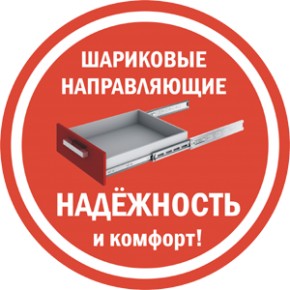 ШАРИКОВЫЕ НАПРАВЛЯЮЩИЕ

НАДЁЖНОСТЬ

и комфорт!